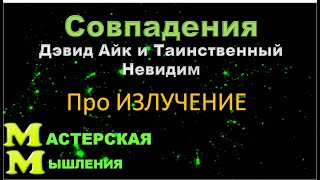 Совпадения
Дэвид Айк и Таинственный Невидим

Про ИЗЛУЧЕНИЕ

МАСТЕРСКАЯ
МЫШЛЕНИЯ